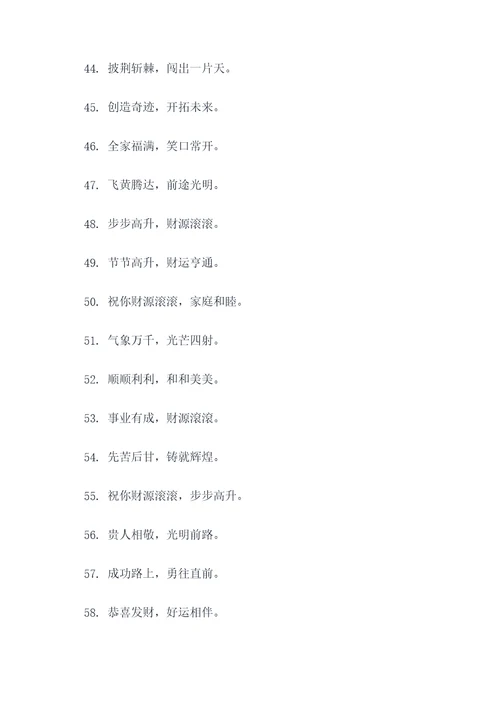 44. 披荆斩棘，闯出一片天。

45. 创造奇迹，开拓未来。

46. 全家福满，笑口常开。

47. 飞黄腾达，前途光明。

48. 步步高升，财源滚滚。

49. 节节高升，财运亨通。

50. 祝你财源滚滚，家庭和睦。

51. 气象万千，光芒四射。

52. 顺顺利利，和和美美。

53. 事业有成，财源滚滚。

54. 先苦后甘，铸就辉煌。

55. 祝你财源滚滚，步步高升。

56. 贵人相敬，光明前路。

57. 成功路上，勇往直前。

58. 恭喜发财，好运相伴。